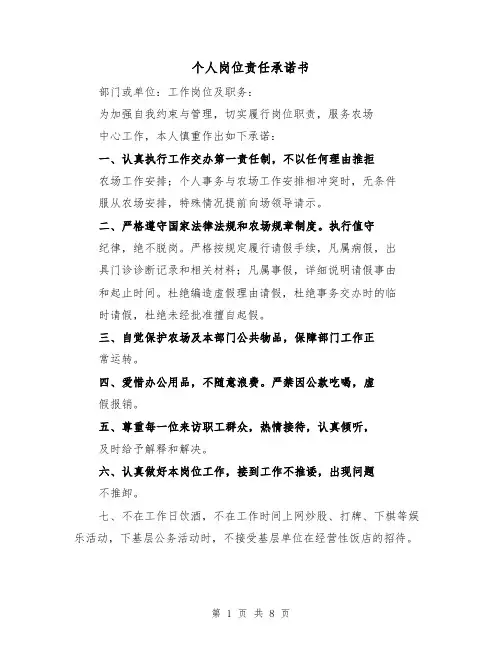 个人岗位责任承诺书

部门或单位：工作岗位及职务：

为加强自我约束与管理，切实履行岗位职责，服务农场中心工作，本人慎重作出如下承诺：

一、认真执行工作交办第一责任制，不以任何理由推拒农场工作安排；个人事务与农场工作安排相冲突时，无条件服从农场安排，特殊情况提前向场领导请示。

二、严格遵守国家法律法规和农场规章制度。执行值守纪律，绝不脱岗。严格按规定履行请假手续，凡属病假，出具门诊诊断记录和相关材料；凡属事假，详细说明请假事由和起止时间。杜绝编造虚假理由请假，杜绝事务交办时的临时请假，杜绝未经批准擅自起假。

三、自觉保护农场及本部门公共物品，保障部门工作正常运转。

四、爱惜办公用品，不随意浪费。严禁因公款吃喝，虚假报销。

五、尊重每一位来访职工群众，热情接待，认真倾听，及时给予解释和解决。

六、认真做好本岗位工作，接到工作不推诿，出现问题不推卸。

七、不在工作日饮酒，不在工作时间上网炒股、打牌、下棋等娱乐活动，下基层公务活动时，不接受基层单位在经营性饭店的招待。

第 1 页 共 8 页